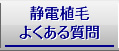 静電植毛
よくある質問